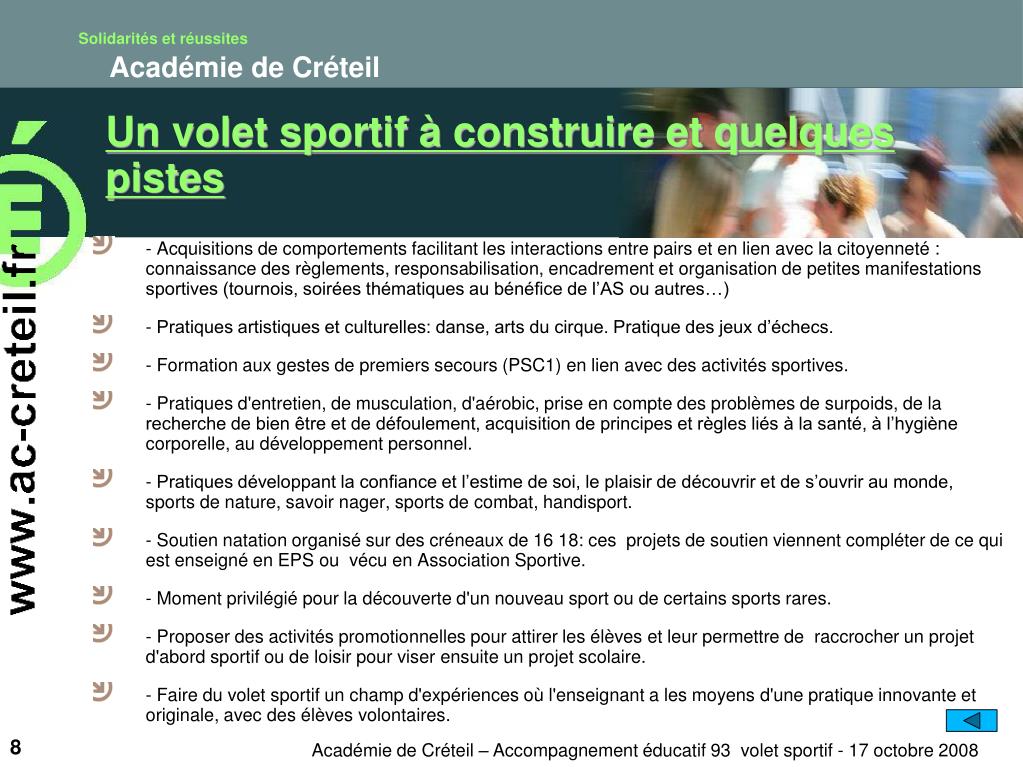 Solidarités et réussites
Académie de Créteil

www.ac-creteil.fr

Un volet sportif à construire et quelques pistes

- Acquisitions de comportements facilitant les interactions entre pairs et en lien avec la citoyenneté : connaissance des règlements, responsabilisation, encadrement et organisation de petites manifestations sportives (tournois, soirées thématiques au bénéfice de l'AS ou autres…)

- Pratiques artistiques et culturelles: danse, arts du cirque. Pratique des jeux d'échecs.

- Formation aux gestes de premiers secours (PSC1) en lien avec des activités sportives.

- Pratiques d'entretien, de musculation, d'aérobic, prise en compte des problèmes de surpoids, de la recherche de bien être et de défoulement, acquisition de principes et règles liés à la santé, à l'hygiène corporelle, au développement personnel.

- Pratiques développant la confiance et l'estime de soi, le plaisir de découvrir et de s'ouvrir au monde, sports de nature, savoir nager, sports de combat, handisport.

- Soutien natation organisé sur des créneaux de 16 18: ces projets de soutien viennent compléter de ce qui est enseigné en EPS ou vécu en Association Sportive.

- Moment privilégié pour la découverte d'un nouveau sport ou de certains sports rares.

- Proposer des activités promotionnelles pour attirer les élèves et leur permettre de raccrocher un projet d'abord sportif ou de loisir pour viser ensuite un projet scolaire.

- Faire du volet sportif un champ d'expériences où l'enseignant a les moyens d'une pratique innovante et originale, avec des élèves volontaires.

8
Académie de Créteil – Accompagnement éducatif 93 volet sportif - 17 octobre 2008